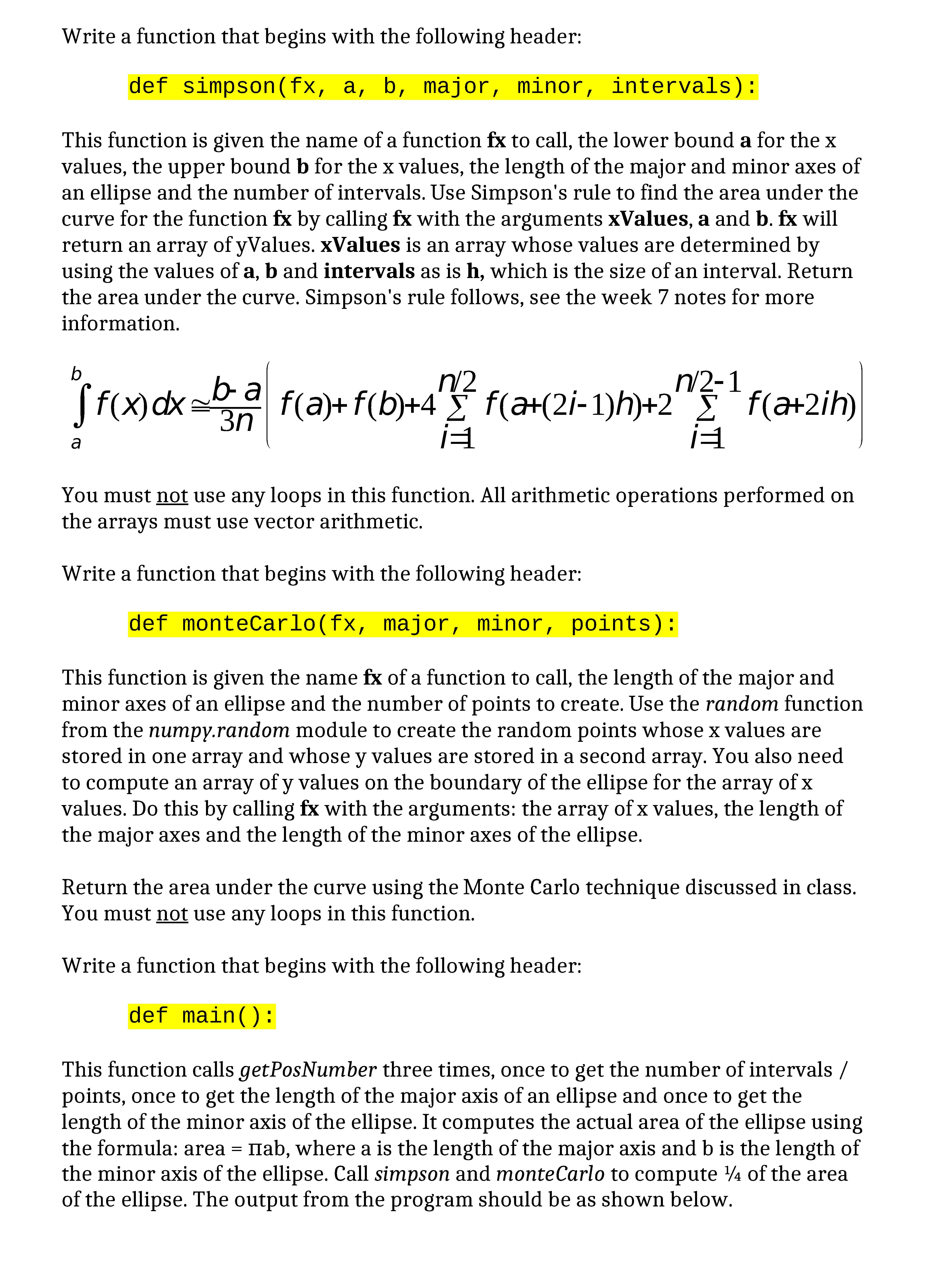 Write a function that begins with the following header:

def simpson(fx, a, b, major, minor, intervals):

This function is given the name of a function **fx** to call, the lower bound **a** for the x values, the upper bound **b** for the x values, the length of the major and minor axes of an ellipse and the number of intervals. Use Simpson's rule to find the area under the curve for the function **fx** by calling **fx** with the arguments **xValues**, **a** and **b**. **fx** will return an array of yValues. **xValues** is an array whose values are determined by using the values of **a**, **b** and **intervals** as is **h,** which is the size of an interval. Return the area under the curve. Simpson's rule follows, see the week 7 notes for more information.

$\int_a^b f(x)dx \approx \frac{b-a}{3n}\left( f(a)+f(b)+4\sum_{i=1}^{n/2} f(a+(2i-1)h)+2\sum_{i=1}^{n/2-1} f(a+2ih)\right)$

You must not use any loops in this function. All arithmetic operations performed on the arrays must use vector arithmetic.

Write a function that begins with the following header:

def monteCarlo(fx, major, minor, points):

This function is given the name **fx** of a function to call, the length of the major and minor axes of an ellipse and the number of points to create. Use the *random* function from the *numpy.random* module to create the random points whose x values are stored in one array and whose y values are stored in a second array. You also need to compute an array of y values on the boundary of the ellipse for the array of x values. Do this by calling **fx** with the arguments: the array of x values, the length of the major axes and the length of the minor axes of the ellipse.

Return the area under the curve using the Monte Carlo technique discussed in class. You must not use any loops in this function.

Write a function that begins with the following header:

def main():

This function calls *getPosNumber* three times, once to get the number of intervals / points, once to get the length of the major axis of an ellipse and once to get the length of the minor axis of the ellipse. It computes the actual area of the ellipse using the formula: area = πab, where a is the length of the major axis and b is the length of the minor axis of the ellipse. Call *simpson* and *monteCarlo* to compute ¼ of the area of the ellipse. The output from the program should be as shown below.